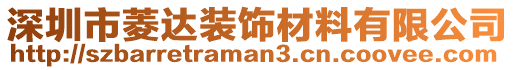 深圳市菱达装饰材料有限公司
http://szbarretraman3.cn.coovee.com